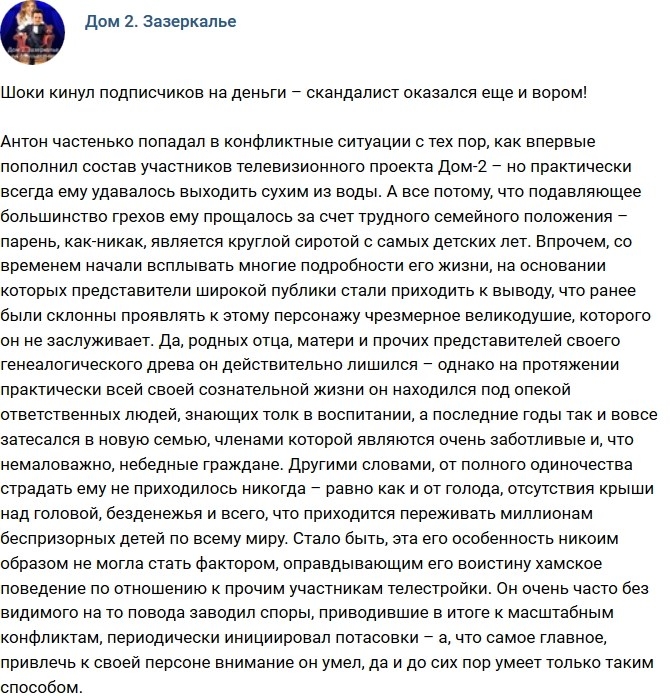 Дом 2. Зазеркалье

Шоки кинул подписчиков на деньги – скандалист оказался еще и вором!

Антон частенько попадал в конфликтные ситуации с тех пор, как впервые пополнил состав участников телевизионного проекта Дом-2 – но практически всегда ему удавалось выходить сухим из воды. А все потому, что подавляющее большинство грехов ему прощалось за счет трудного семейного положения – парень, как-никак, является круглой сиротой с самых детских лет. Впрочем, со временем начали всплывать многие подробности его жизни, на основании которых представители широкой публики стали приходить к выводу, что ранее были склонны проявлять к этому персонажу чрезмерное великодушие, которого он не заслуживает. Да, родных отца, матери и прочих представителей своего генеалогического древа он действительно лишился – однако на протяжении практически всей своей сознательной жизни он находился под опекой ответственных людей, знающих толк в воспитании, а последние годы так и вовсе затесался в новую семью, членами которой являются очень заботливые и, что немаловажно, небедные граждане. Другими словами, от полного одиночества страдать ему не приходилось никогда – равно как и от голода, отсутствия крыши над головой, безденежья и всего, что приходится переживать миллионам беспризорных детей по всему миру. Стало быть, эта его особенность никоим образом не могла стать фактором, оправдывающим его воистину хамское поведение по отношению к прочим участникам телестройки. Он очень часто без видимого на то повода заводил споры, приводившие в итоге к масштабным конфликтам, периодически инициировал потасовки – а, что самое главное, привлечь к своей персоне внимание он умел, да и до сих пор умеет только таким способом.